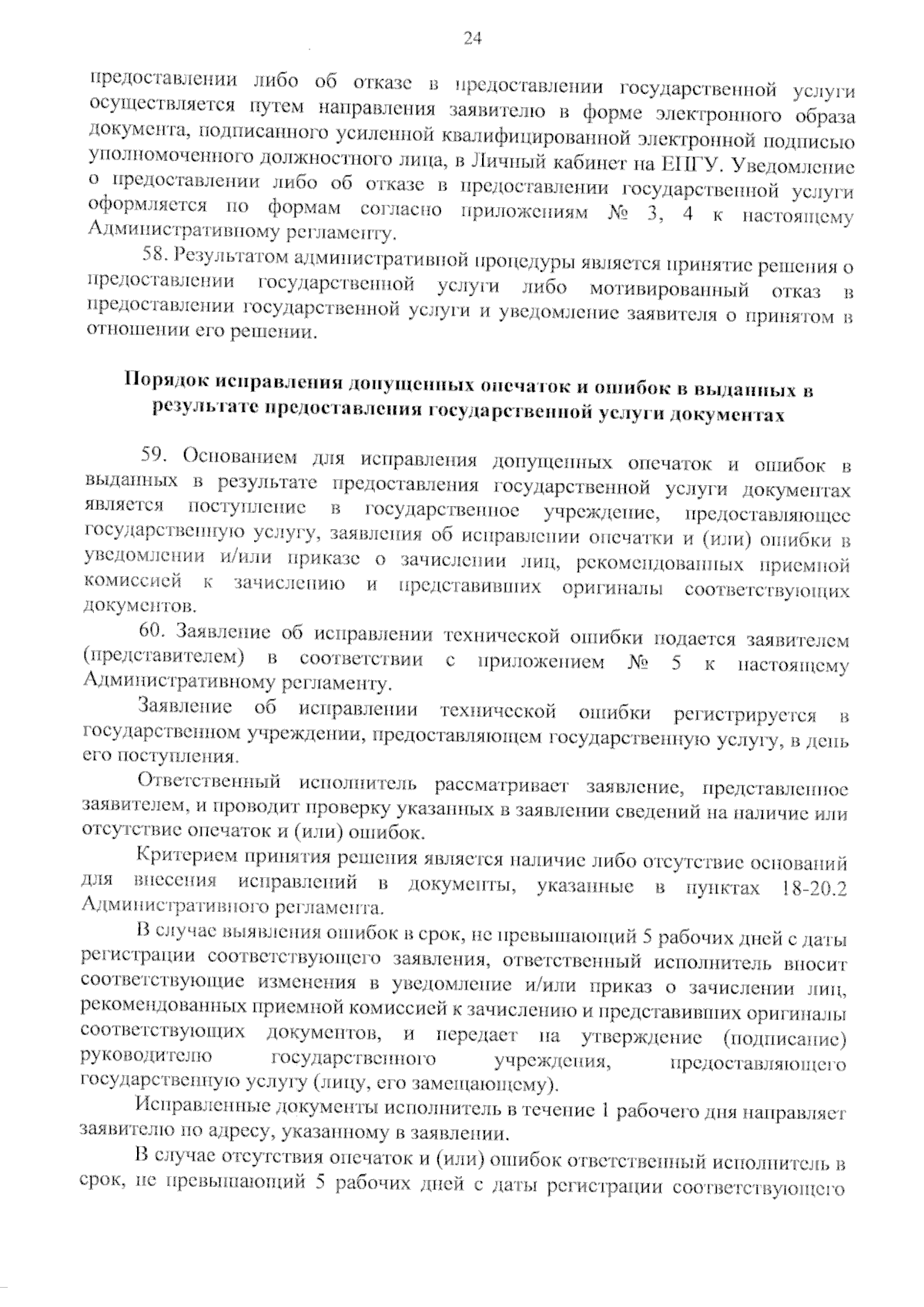 24

предоставлении либо об отказе в предоставлении государственной услуги осуществляется путем направления заявителю в форме электронного образа документа, подписанного усиленной квалифицированной электронной подписью уполномоченного должностного лица, в Личный кабинет на ЕПГУ. Уведомление о предоставлении либо об отказе в предоставлении государственной услуги оформляется по формам согласно приложениям № 3, 4 к настоящему Административному регламенту.

58. Результатом административной процедуры является принятие решения о предоставлении государственной услуги либо мотивированный отказ в предоставлении государственной услуги и уведомление заявителя о принятом в отношении его решении.

Порядок исправления допущенных опечаток и ошибок в выданных в результате предоставления государственной услуги документах

59. Основанием для исправления допущенных опечаток и ошибок в выданных в результате предоставления государственной услуги документах является поступление в государственное учреждение, предоставляющее государственную услугу, заявления об исправлении опечатки и (или) ошибки в уведомлении и/или приказе о зачислении лиц, рекомендованных приемной комиссией к зачислению и представивших оригиналы соответствующих документов.

60. Заявление об исправлении технической ошибки подается заявителем (представителем) в соответствии с приложением № 5 к настоящему Административному регламенту.

Заявление об исправлении технической ошибки регистрируется в государственном учреждении, предоставляющем государственную услугу, в день его поступления.

Ответственный исполнитель рассматривает заявление, представленное заявителем, и проводит проверку указанных в заявлении сведений на наличие или отсутствие опечаток и (или) ошибок.

Критерием принятия решения является наличие либо отсутствие оснований для внесения исправлений в документы, указанные в пунктах 18-20.2 Административного регламента.

В случае выявления ошибок в срок, не превышающий 5 рабочих дней с даты регистрации соответствующего заявления, ответственный исполнитель вносит соответствующие изменения в уведомление и/или приказ о зачислении лиц, рекомендованных приемной комиссией к зачислению и представивших оригиналы соответствующих документов, и передает на утверждение (подписание) руководителю государственного учреждения, предоставляющего государственную услугу (лицу, его замещающему).

Исправленные документы исполнитель в течение 1 рабочего дня направляет заявителю по адресу, указанному в заявлении.

В случае отсутствия опечаток и (или) ошибок ответственный исполнитель в срок, не превышающий 5 рабочих дней с даты регистрации соответствующего